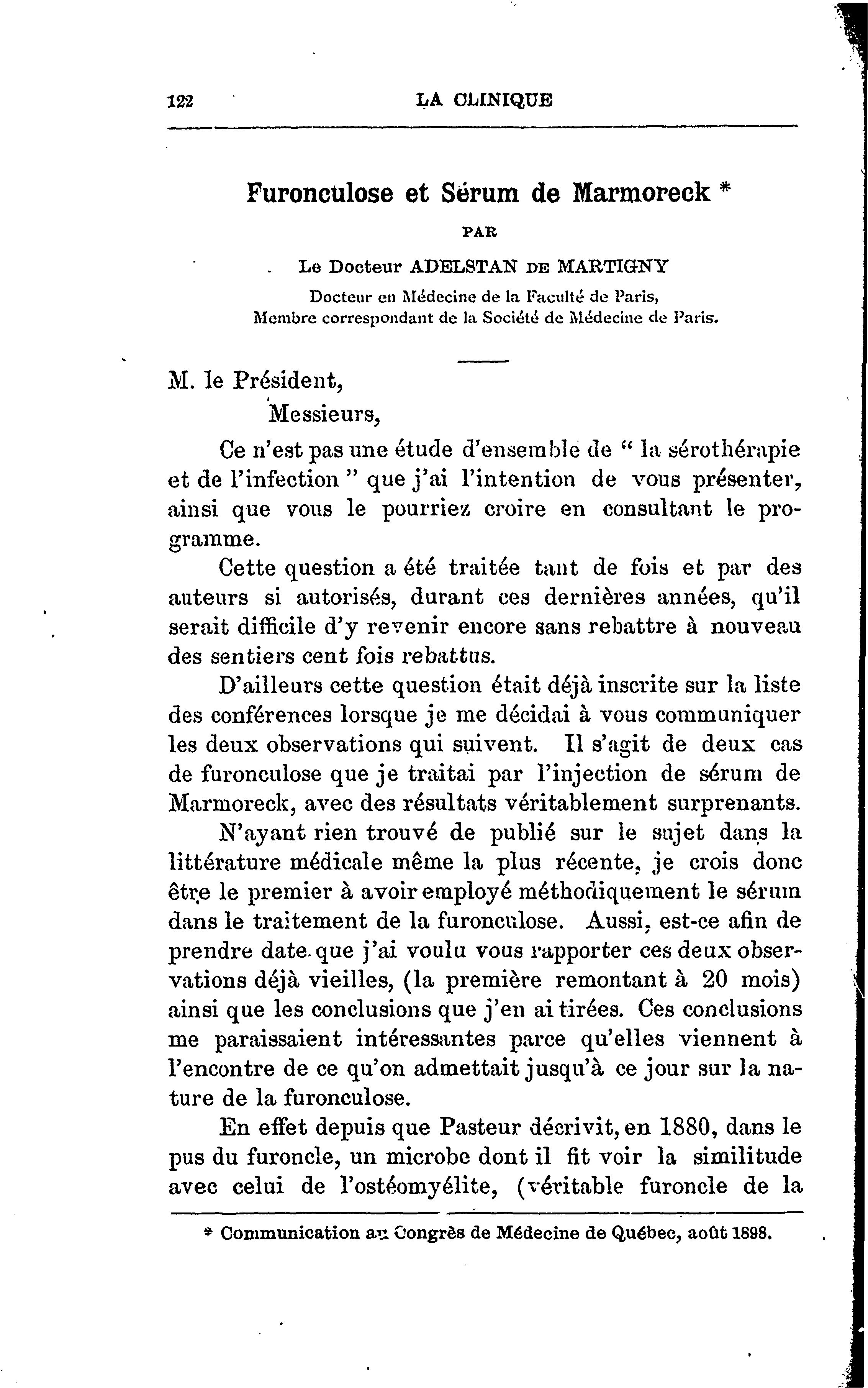 122 LA CLINIQUE

Furonculose et Sérum de Marmoreck *

PAR

Le Docteur ADELSTAN DE MARTIGNY

Docteur en Médecine de la Faculté de Paris, Membre correspondant de la Société de Médecine de Paris.

M. le Président,
Messieurs,

Ce n'est pas une étude d'ensemble de " la sérothérapie et de l'infection " que j'ai l'intention de vous présenter, ainsi que vous le pourriez croire en consultant le programme.

Cette question a été traitée tant de fois et par des auteurs si autorisés, durant ces dernières années, qu'il serait difficile d'y revenir encore sans rebattre à nouveau des sentiers cent fois rebattus.

D'ailleurs cette question était déjà inscrite sur la liste des conférences lorsque je me décidai à vous communiquer les deux observations qui suivent. Il s'agit de deux cas de furonculose que je traitai par l'injection de sérum de Marmoreck, avec des résultats véritablement surprenants.

N'ayant rien trouvé de publié sur le sujet dans la littérature médicale même la plus récente, je crois donc être le premier à avoir employé méthodiquement le sérum dans le traitement de la furonculose. Aussi, est-ce afin de prendre date que j'ai voulu vous rapporter ces deux observations déjà vieilles, (la première remontant à 20 mois) ainsi que les conclusions que j'en ai tirées. Ces conclusions me paraissaient intéressantes parce qu'elles viennent à l'encontre de ce qu'on admettait jusqu'à ce jour sur la nature de la furonculose.

En effet depuis que Pasteur décrivit, en 1880, dans le pus du furoncle, un microbe dont il fit voir la similitude avec celui de l'ostéomyélite, (véritable furoncle de la

* Communication au Congrès de Médecine de Québec, août 1898.